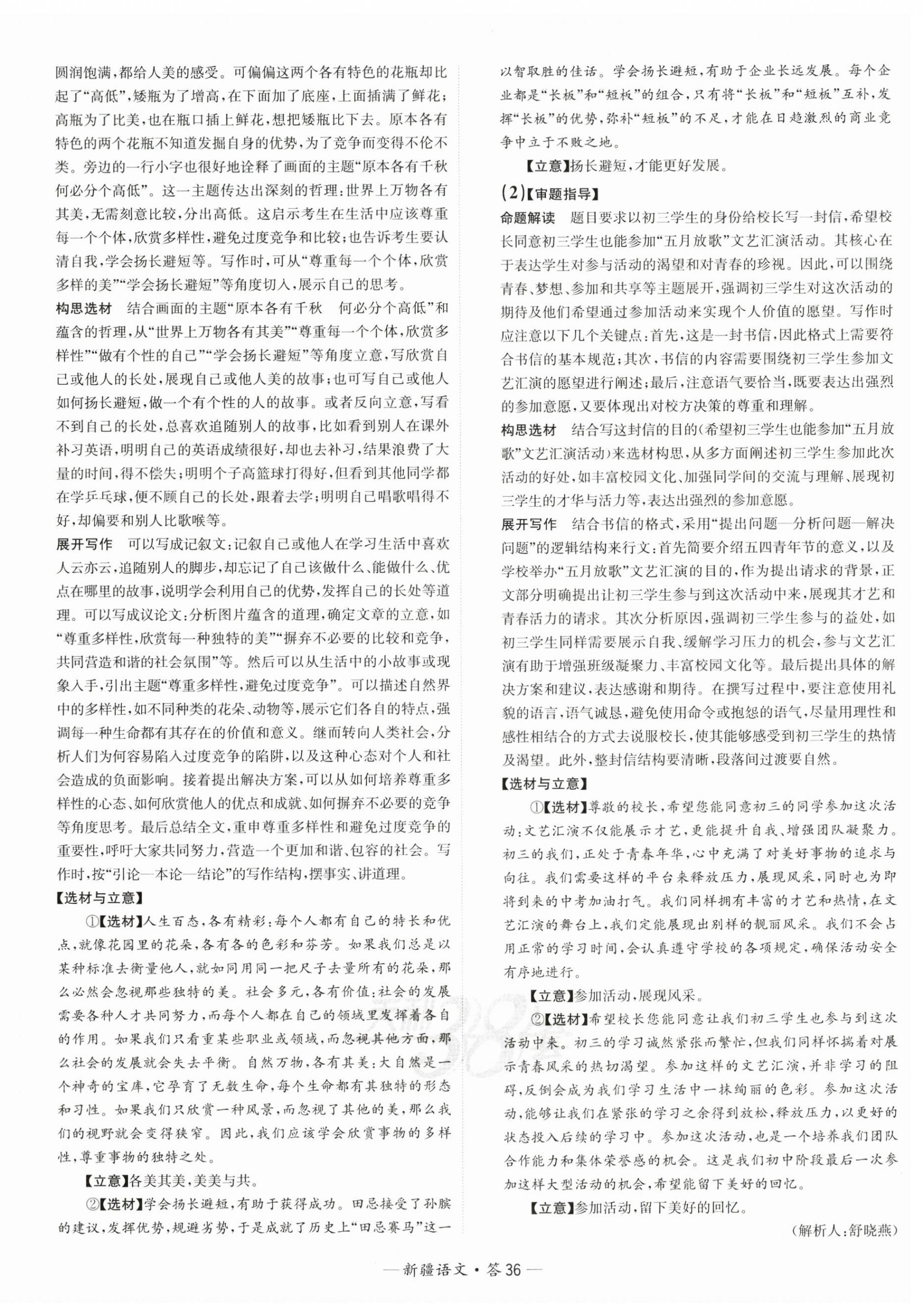 圆润饱满，都给人美的感受。可偏偏这两个各有特色的花瓶却比起了“高低”，矮瓶为了增高，在下面加了底座，上面插满了鲜花；高瓶为了比美，也在瓶口插上鲜花，想把矮瓶比下去。原本各有特色的两个花瓶不知道发掘自身的优势，为了竞争而变得不伦不类。旁边的一行小字也很好地诠释了画面的主题“原本各有千秋 何必分个高低”。这一主题传达出深刻的哲理：世界上万物各有其美，无需刻意比较，分出高低。这启示考生在生活中应该尊重每一个个体，欣赏多样性，避免过度竞争和比较；也告诉考生要认清自我，学会扬长避短等。写作时，可从“尊重每一个个体，欣赏多样的美”“学会扬长避短”等角度切入，展示自己的思考。

构思选材　结合画面的主题“原本各有千秋　何必分个高低”和蕴含的哲理，从“世界上万物各有其美”“尊重每一个个体，欣赏多样性”“做有个性的自己”“学会扬长避短”等角度立意，写欣赏自己或他人的长处，展现自己或他人美的故事；也可写自己或他人如何扬长避短，做一个有个性的人的故事。或者反向立意，写看不到自己的长处，总喜欢追随别人的故事，比如看到别人在课外补习英语，明明自己的英语成绩很好，却也去补习，结果浪费了大量的时间，得不偿失；明明个子高篮球打得好，但看到其他同学都在学乒乓球，便不顾自己的长处，跟着去学；明明自己唱歌唱得不好，却偏要和别人比歌喉等。

展开写作　可以写成记叙文：记叙自己或他人在学习生活中喜欢人云亦云，追随别人的脚步，却忘记了自己该做什么、能做什么、优点在哪里的故事，说明学会利用自己的优势，发挥自己的长处等道理。可以写成议论文：分析图片蕴含的道理，确定文章的立意，如“尊重多样性，欣赏每一种独特的美”“摒弃不必要的比较和竞争，共同营造和谐的社会氛围”等。然后可以从生活中的小故事或现象入手，引出主题“尊重多样性，避免过度竞争”。可以描述自然界中的多样性，如不同种类的花朵、动物等，展示它们各自的特点，强调每一种生命都有其存在的价值和意义。继而转向人类社会，分析人们为何容易陷入过度竞争的陷阱，以及这种心态对个人和社会造成的负面影响。接着提出解决方案，可以从如何培养尊重多样性的心态、如何欣赏他人的优点和成就、如何摒弃不必要的竞争等角度思考。最后总结全文，重申尊重多样性和避免过度竞争的重要性，呼吁大家共同努力，营造一个更加和谐、包容的社会。写作时，按“引论—本论—结论”的写作结构，摆事实、讲道理。

【选材与立意】

①【选材】人生百态，各有精彩：每个人都有自己的特长和优点，就像花园里的花朵，各有各的色彩和芬芳。如果我们总是以某种标准去衡量他人，就如同用同一把尺子去量所有的花朵，那么必然会忽视那些独特的美。社会多元，各有价值：社会的发展需要各种人才共同努力，而每个人都在自己的领域里发挥着各自的作用。如果我们只看重某些职业或领域，而忽视其他方面，那么社会的发展就会失去平衡。自然万物，各有其美：大自然是一个神奇的宝库，它孕育了无数生命，每个生命都有其独特的形态和习性。如果我们只欣赏一种风景，而忽视了其他的美，那么我们的视野就会变得狭窄。因此，我们应该学会欣赏事物的多样性，尊重事物的独特之处。

【立意】各美其美，美美与共。

②【选材】学会扬长避短，有助于获得成功。田忌接受了孙膑的建议，发挥优势，规避劣势，于是成就了历史上“田忌赛马”这一以智取胜的佳话。学会扬长避短，有助于企业长远发展。每个企业都是“长板”和“短板”的组合，只有将“长板”和“短板”互补，发挥“长板”的优势，弥补“短板”的不足，才能在日趋激烈的商业竞争中立于不败之地。

【立意】扬长避短，才能更好发展。

(2)【审题指导】

命题解读　题目要求以初三学生的身份给校长写一封信，希望校长同意初三学生也能参加“五月放歌”文艺汇演活动。其核心在于表达学生对参与活动的渴望和对青春的珍视。因此，可以围绕青春、梦想、参加和共享等主题展开，强调初三学生对这次活动的期待及他们希望通过参加活动来实现个人价值的愿望。写作时应注意以下几个关键点：首先，这是一封书信，因此格式上需要符合书信的基本规范；其次，书信的内容需要围绕初三学生参加文艺汇演的愿望进行阐述；最后，注意语气要恰当，既要表达出强烈的参加意愿，又要体现出对校方决策的尊重和理解。

构思选材　结合写这封信的目的(希望初三学生也能参加“五月放歌”文艺汇演活动)来选材构思，从多方面阐述初三学生参加此次活动的好处，如丰富校园文化、加强同学间的交流与理解、展现初三学生的才华与活力等，表达出强烈的参加意愿。

展开写作　结合书信的格式，采用“提出问题—分析问题—解决问题”的逻辑结构来行文：首先简要介绍五四青年节的意义，以及学校举办“五月放歌”文艺汇演的目的，作为提出请求的背景，正文部分明确提出让初三学生参与到这次活动中来，展现其才艺和青春活力的请求。其次分析原因，强调初三学生参与的益处，如初三学生同样需要展示自我、缓解学习压力的机会，参与文艺汇演有助于增强班级凝聚力、丰富校园文化等。最后提出具体的解决方案和建议，表达感谢和期待。在撰写过程中，要注意使用礼貌的语言，语气诚恳，避免使用命令或抱怨的语气，尽量用理性和感性相结合的方式去说服校长，使其能够感受到初三学生的热情及渴望。此外，整封信结构要清晰，段落间过渡要自然。

【选材与立意】

①【选材】尊敬的校长，希望您能同意初三的同学参加这次活动：文艺汇演不仅能展示才艺，更能提升自我、增强团队凝聚力。初三的我们，正处于青春年华，心中充满了对美好事物的追求与向往。我们需要这样的平台来释放压力，展现风采，同时也为即将到来的中考加油打气。我们同样拥有丰富的才艺和热情，在文艺汇演的舞台上，我们定能展现出别样的靓丽风采。我们不会占用正常的学习时间，会认真遵守学校的各项规定，确保活动安全有序地进行。

【立意】参加活动，展现风采。

②【选材】希望校长您能同意让我们初三学生也参与到这次活动中来。初三的学习诚然紧张而繁忙，但我们同样怀揣着对展示青春风采的热切渴望。参加这样的文艺汇演，并非学习的阻碍，反倒会成为我们学习生活中一抹绚丽的色彩。参加这次活动，能够让我们在紧张的学习之余得到放松，释放压力，以更好的状态投入后续的学习中。参加这次活动，也是一个培养我们团队合作能力和集体荣誉感的机会。这是我们初中阶段最后一次参加这样大型活动的机会，希望能留下美好的回忆。

【立意】参加活动，留下美好的回忆。

(解析人：舒晓燕)

—新疆语文·答36—